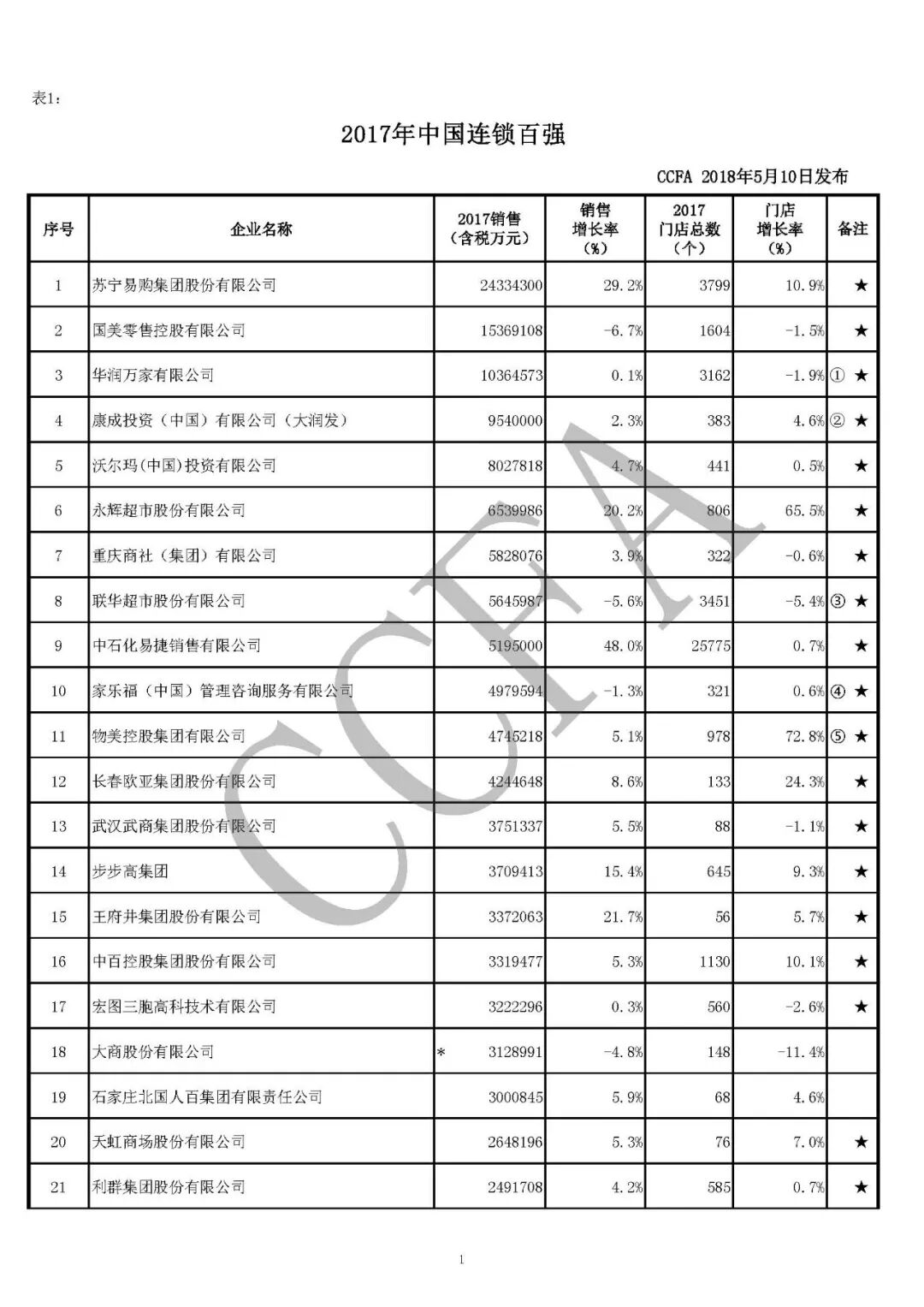 表1:

2017年中国连锁百强

CCFA 2018年5月10日发布

| 序号 | 企业名称 | 2017销售（含税万元） | 销售增长率（%） | 2017门店总数（个） | 门店增长率（%） | 备注 |
|---|---|---|---|---|---|---|
| 1 | 苏宁易购集团股份有限公司 | 24334300 | 29.2% | 3799 | 10.9% | ★ |
| 2 | 国美零售控股有限公司 | 15369108 | -6.7% | 1604 | -1.5% | ★ |
| 3 | 华润万家有限公司 | 10364573 | 0.1% | 3162 | -1.9% | ① ★ |
| 4 | 康成投资（中国）有限公司（大润发） | 9540000 | 2.3% | 383 | 4.6% | ② ★ |
| 5 | 沃尔玛(中国)投资有限公司 | 8027818 | 4.7% | 441 | 0.5% | ★ |
| 6 | 永辉超市股份有限公司 | 6539986 | 20.2% | 806 | 65.5% | ★ |
| 7 | 重庆商社（集团）有限公司 | 5828076 | 3.9% | 322 | -0.6% | ★ |
| 8 | 联华超市股份有限公司 | 5645987 | -5.6% | 3451 | -5.4% | ③ ★ |
| 9 | 中石化易捷销售有限公司 | 5195000 | 48.0% | 25775 | 0.7% | ★ |
| 10 | 家乐福（中国）管理咨询服务有限公司 | 4979594 | -1.3% | 321 | 0.6% | ④ ★ |
| 11 | 物美控股集团有限公司 | 4745218 | 5.1% | 978 | 72.8% | ⑤ ★ |
| 12 | 长春欧亚集团股份有限公司 | 4244648 | 8.6% | 133 | 24.3% | ★ |
| 13 | 武汉武商集团股份有限公司 | 3751337 | 5.5% | 88 | -1.1% | ★ |
| 14 | 步步高集团 | 3709413 | 15.4% | 645 | 9.3% | ★ |
| 15 | 王府井集团股份有限公司 | 3372063 | 21.7% | 56 | 5.7% | ★ |
| 16 | 中百控股集团股份有限公司 | 3319477 | 5.3% | 1130 | 10.1% | ★ |
| 17 | 宏图三胞高科技术有限公司 | 3222296 | 0.3% | 560 | -2.6% | ★ |
| 18 | 大商股份有限公司 | * 3128991 | -4.8% | 148 | -11.4% | |
| 19 | 石家庄北国人百集团有限责任公司 | 3000845 | 5.9% | 68 | 4.6% | |
| 20 | 天虹商场股份有限公司 | 2648196 | 5.3% | 76 | 7.0% | ★ |
| 21 | 利群集团股份有限公司 | 2491708 | 4.2% | 585 | 0.7% | ★ |

CCFA

1